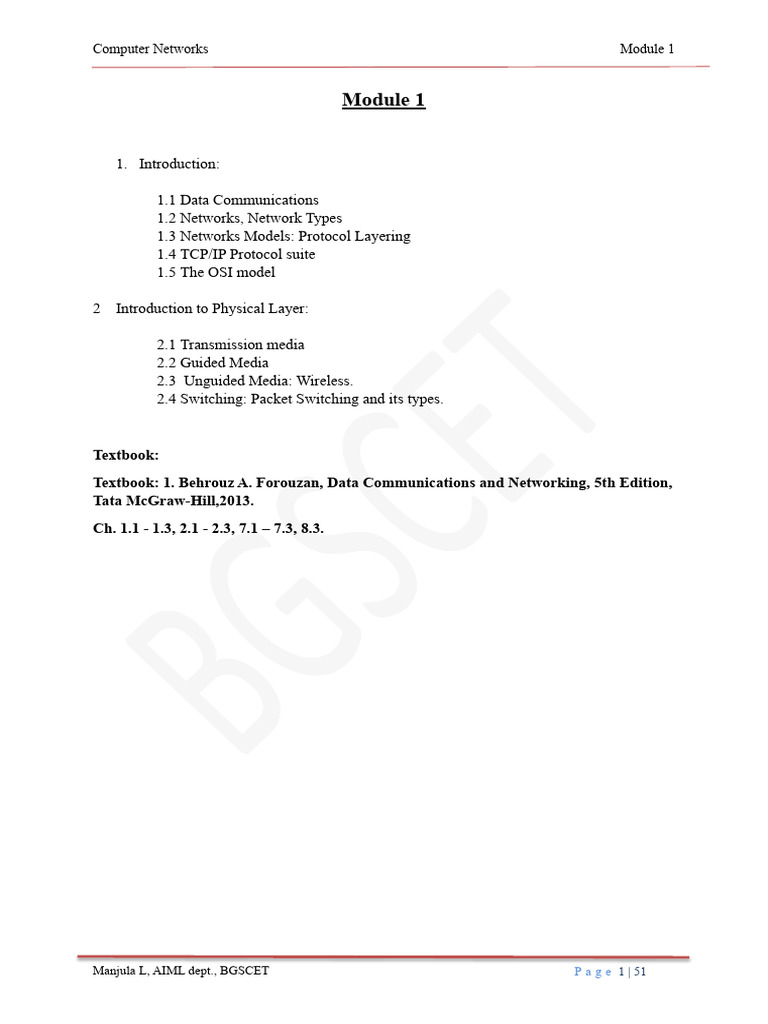 Computer Networks Module 1

Module 1

1. Introduction:

1.1 Data Communications
1.2 Networks, Network Types
1.3 Networks Models: Protocol Layering
1.4 TCP/IP Protocol suite
1.5 The OSI model

2 Introduction to Physical Layer:

2.1 Transmission media
2.2 Guided Media
2.3 Unguided Media: Wireless.
2.4 Switching: Packet Switching and its types.

Textbook:

Textbook: 1. Behrouz A. Forouzan, Data Communications and Networking, 5th Edition, Tata McGraw-Hill,2013.

Ch. 1.1 - 1.3, 2.1 - 2.3, 7.1 – 7.3, 8.3.

Manjula L, AIML dept., BGSCET Page 1 | 51

BGSCET